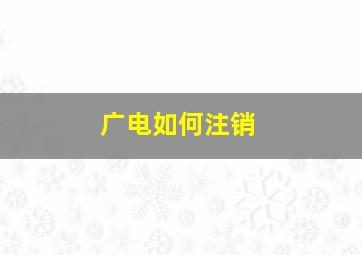 广电如何注销